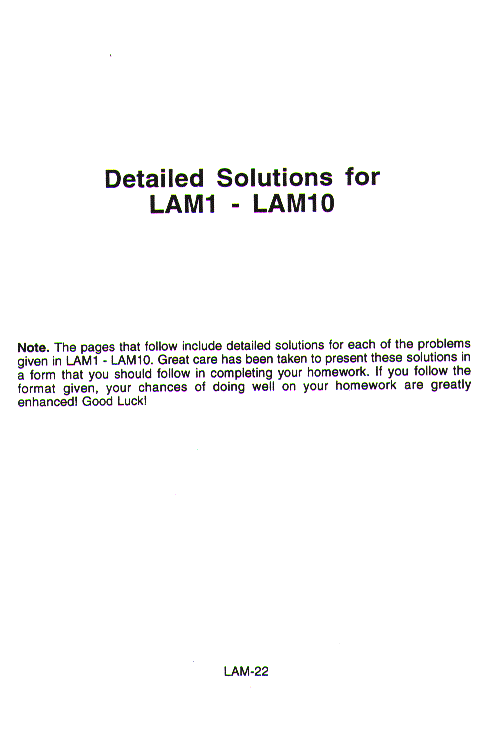 Detailed Solutions for
LAM1 - LAM10

Note. The pages that follow include detailed solutions for each of the problems given in LAM1 - LAM10. Great care has been taken to present these solutions in a form that you should follow in completing your homework. If you follow the format given, your chances of doing well on your homework are greatly enhanced! Good Luck!

LAM-22